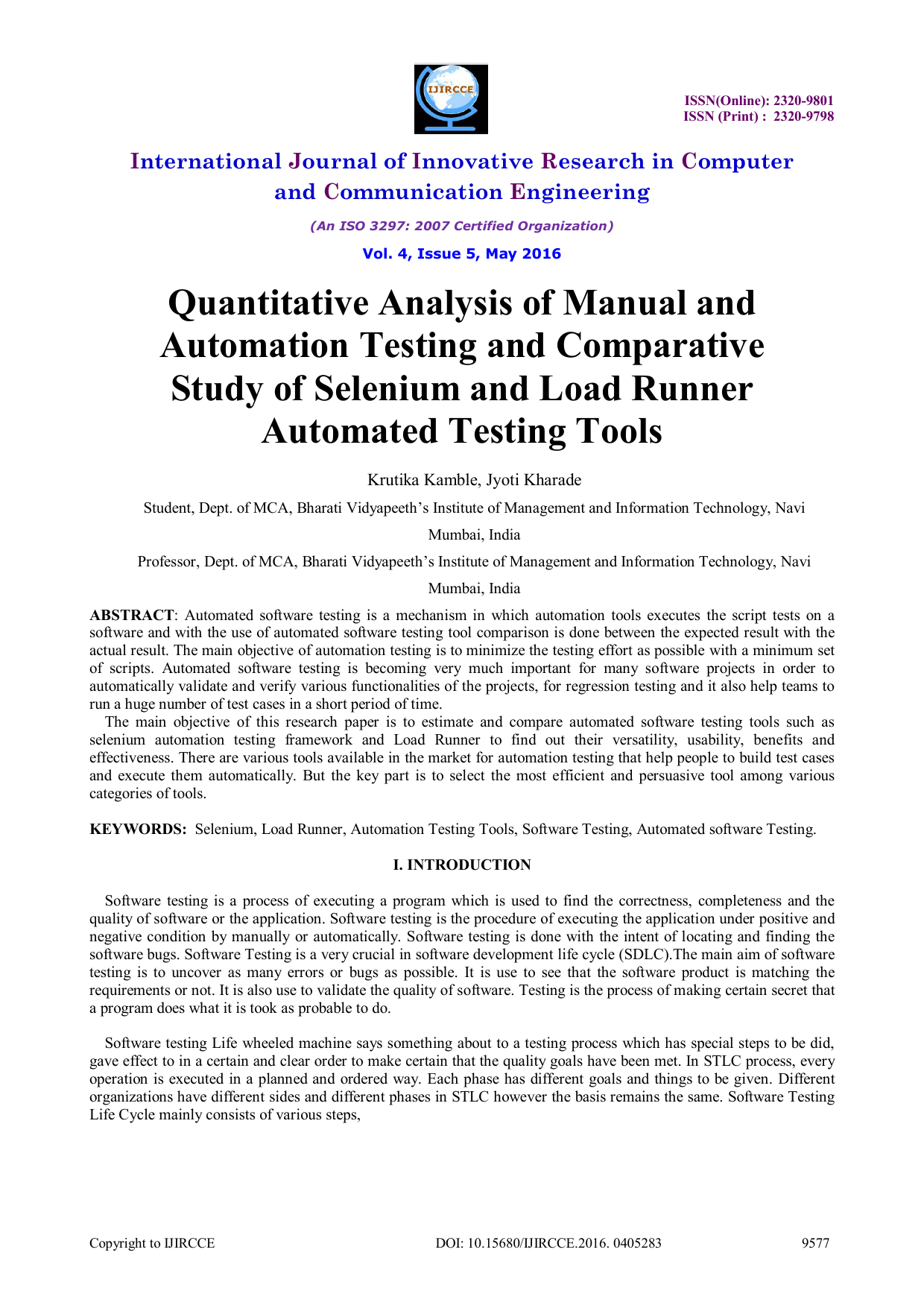 IJIRCCE

ISSN(Online): 2320-9801
ISSN (Print) : 2320-9798

International Journal of Innovative Research in Computer and Communication Engineering

(An ISO 3297: 2007 Certified Organization)

Vol. 4, Issue 5, May 2016

Quantitative Analysis of Manual and Automation Testing and Comparative Study of Selenium and Load Runner Automated Testing Tools

Krutika Kamble, Jyoti Kharade

Student, Dept. of MCA, Bharati Vidyapeeth's Institute of Management and Information Technology, Navi Mumbai, India

Professor, Dept. of MCA, Bharati Vidyapeeth's Institute of Management and Information Technology, Navi Mumbai, India

ABSTRACT: Automated software testing is a mechanism in which automation tools executes the script tests on a software and with the use of automated software testing tool comparison is done between the expected result with the actual result. The main objective of automation testing is to minimize the testing effort as possible with a minimum set of scripts. Automated software testing is becoming very much important for many software projects in order to automatically validate and verify various functionalities of the projects, for regression testing and it also help teams to run a huge number of test cases in a short period of time.

The main objective of this research paper is to estimate and compare automated software testing tools such as selenium automation testing framework and Load Runner to find out their versatility, usability, benefits and effectiveness. There are various tools available in the market for automation testing that help people to build test cases and execute them automatically. But the key part is to select the most efficient and persuasive tool among various categories of tools.

KEYWORDS: Selenium, Load Runner, Automation Testing Tools, Software Testing, Automated software Testing.

I. INTRODUCTION

Software testing is a process of executing a program which is used to find the correctness, completeness and the quality of software or the application. Software testing is the procedure of executing the application under positive and negative condition by manually or automatically. Software testing is done with the intent of locating and finding the software bugs. Software Testing is a very crucial in software development life cycle (SDLC).The main aim of software testing is to uncover as many errors or bugs as possible. It is use to see that the software product is matching the requirements or not. It is also use to validate the quality of software. Testing is the process of making certain secret that a program does what it is took as probable to do.

Software testing Life wheeled machine says something about to a testing process which has special steps to be did, gave effect to in a certain and clear order to make certain that the quality goals have been met. In STLC process, every operation is executed in a planned and ordered way. Each phase has different goals and things to be given. Different organizations have different sides and different phases in STLC however the basis remains the same. Software Testing Life Cycle mainly consists of various steps,

Copyright to IJIRCCE    DOI: 10.15680/IJIRCCE.2016. 0405283    9577